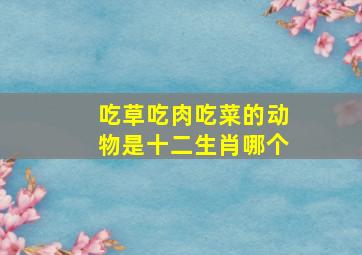 吃草吃肉吃菜的动物是十二生肖哪个